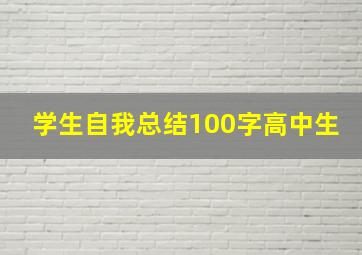 学生自我总结100字高中生